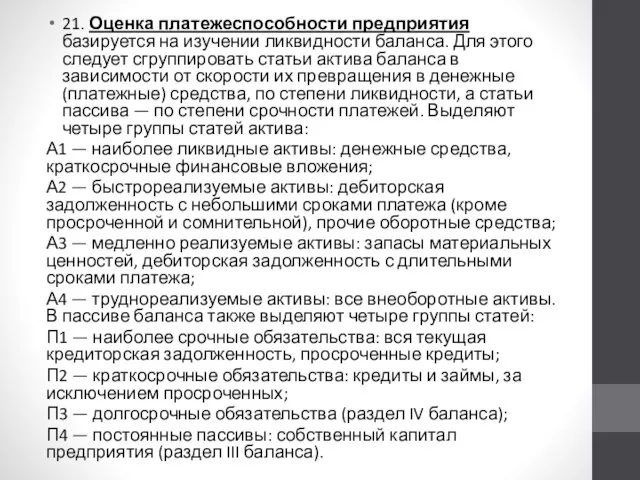 • 21. Оценка платежеспособности предприятия базируется на изучении ликвидности баланса. Для этого следует сгруппировать статьи актива баланса в зависимости от скорости их превращения в денежные (платежные) средства, по степени ликвидности, а статьи пассива — по степени срочности платежей. Выделяют четыре группы статей актива:

А1 — наиболее ликвидные активы: денежные средства, краткосрочные финансовые вложения;

А2 — быстрореализуемые активы: дебиторская задолженность с небольшими сроками платежа (кроме просроченной и сомнительной), прочие оборотные средства;

А3 — медленно реализуемые активы: запасы материальных ценностей, дебиторская задолженность с длительными сроками платежа;

А4 — труднореализуемые активы: все внеоборотные активы. В пассиве баланса также выделяют четыре группы статей:

П1 — наиболее срочные обязательства: вся текущая кредиторская задолженность, просроченные кредиты;

П2 — краткосрочные обязательства: кредиты и займы, за исключением просроченных;

П3 — долгосрочные обязательства (раздел IV баланса);

П4 — постоянные пассивы: собственный капитал предприятия (раздел III баланса).